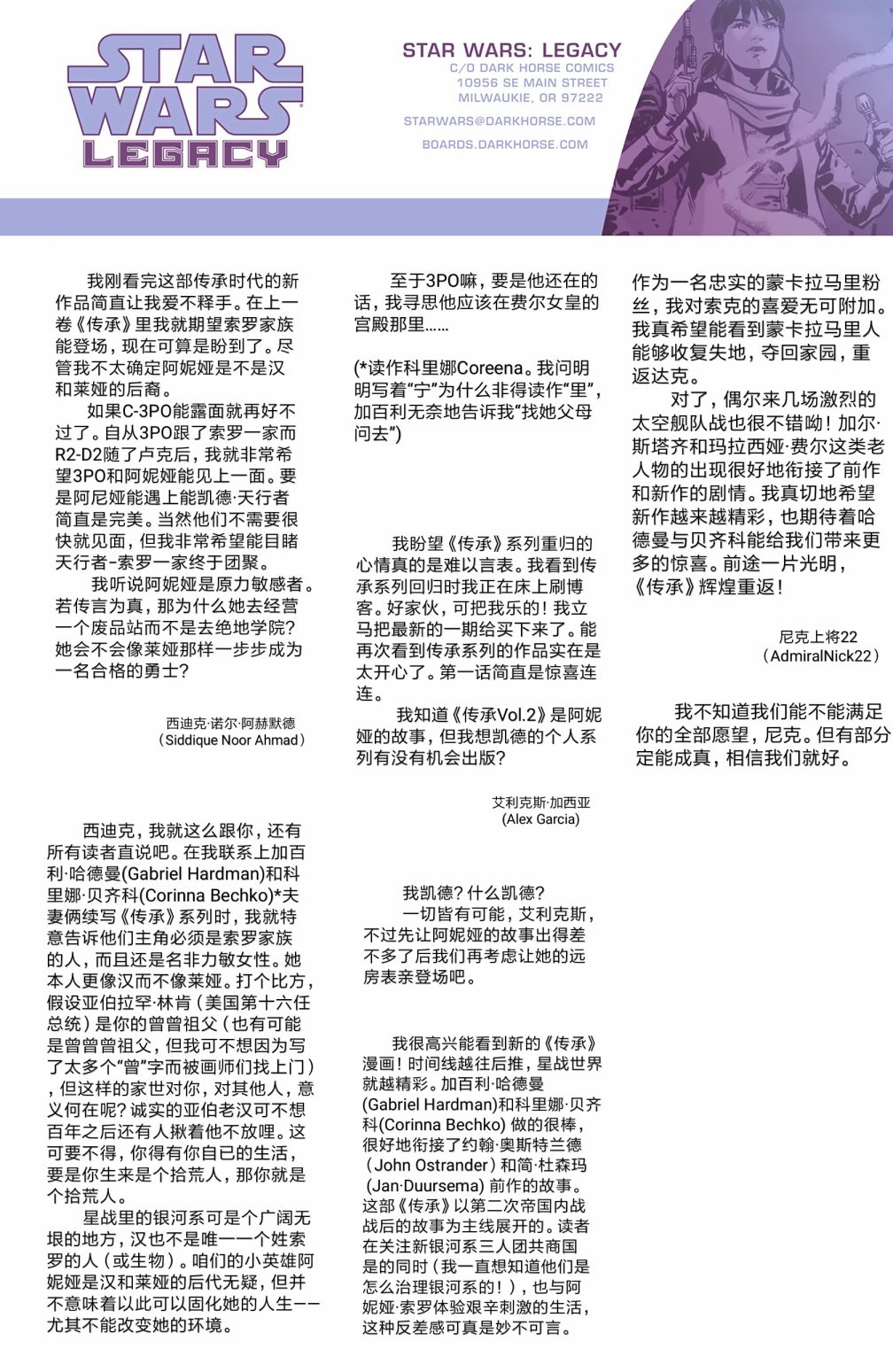 STAR WARS LEGACY

STAR WARS: LEGACY
C/O DARK HORSE COMICS
10956 SE MAIN STREET
MILWAUKIE, OR 97222

STARWARS@DARKHORSE.COM

BOARDS.DARKHORSE.COM

我刚看完这部传承时代的新作品简直让我爱不释手。在上一卷《传承》里我就期望索罗家族能登场，现在可算是盼到了。尽管我不太确定阿妮娅是不是汉和莱娅的后裔。

如果C-3PO能露面就再好不过了。自从3PO跟了索罗一家而R2-D2随了卢克后，我就非常希望3PO和阿妮娅能见上一面。要是阿尼娅能遇上能凯德·天行者简直是完美。当然他们不需要很快就见面，但我非常希望能目睹天行者-索罗一家终于团聚。

我听说阿妮娅是原力敏感者。若传言为真，那为什么她去经营一个废品站而不是去绝地学院？她会不会像莱娅那样一步步成为一名合格的勇士？

西迪克·诺尔·阿赫默德
（Siddique Noor Ahmad）

西迪克，我就这么跟你，还有所有读者直说吧。在我联系上加百利·哈德曼(Gabriel Hardman)和科里娜·贝齐科(Corinna Bechko)*夫妻俩续写《传承》系列时，我就特意告诉他们主角必须是索罗家族的人，而且还是名非力敏女性。她本人更像汉而不像莱娅。打个比方，假设亚伯拉罕·林肯（美国第十六任总统）是你的曾曾祖父（也有可能是曾曾曾祖父，但我可不想因为写了太多个“曾”字而被画师们找上门），但这样的家世对你，对其他人，意义何在呢？诚实的亚伯老汉可不想百年之后还有人揪着他不放哩。这可要不得，你得有你自已的生活，要是你生来是个拾荒人，那你就是个拾荒人。

星战里的银河系可是个广阔无垠的地方，汉也不是唯一一个姓索罗的人（或生物）。咱们的小英雄阿妮娅是汉和莱娅的后代无疑，但并不意味着以此可以固化她的人生——尤其不能改变她的环境。

至于3PO嘛，要是他还在的话，我寻思他应该在费尔女皇的宫殿那里……

(*读作科里娜Coreena。我问明明写着“宁”为什么非得读作“里”，加百利无奈地告诉我“找她父母问去”)

我盼望《传承》系列重归的心情真的是难以言表。我看到传承系列回归时我正在床上刷博客。好家伙，可把我乐的！我立马把最新的一期给买下来了。能再次看到传承系列的作品实在是太开心了。第一话简直是惊喜连连。

我知道《传承Vol.2》是阿妮娅的故事，但我想凯德的个人系列有没有机会出版？

艾利克斯·加西亚
(Alex Garcia)

我凯德？什么凯德？

一切皆有可能，艾利克斯，不过先让阿妮娅的故事出得差不多了后我们再考虑让她的远房表亲登场吧。

我很高兴能看到新的《传承》漫画！时间线越往后推，星战世界就越精彩。加百利·哈德曼(Gabriel Hardman)和科里娜·贝齐科(Corinna Bechko) 做的很棒，很好地衔接了约翰·奥斯特兰德（John Ostrander）和简·杜森玛（Jan·Duursema) 前作的故事。这部《传承》以第二次帝国内战战后的故事为主线展开的。读者在关注新银河系三人团共商国是的同时（我一直想知道他们是怎么治理银河系的！），也与阿妮娅·索罗体验艰辛刺激的生活，这种反差感可真是妙不可言。

作为一名忠实的蒙卡拉马里粉丝，我对索克的喜爱无可附加。我真希望能看到蒙卡拉马里人能够收复失地，夺回家园，重返达克。

对了，偶尔来几场激烈的太空舰队战也很不错呦！加尔·斯塔齐和玛拉西娅·费尔这类老人物的出现很好地衔接了前作和新作的剧情。我真切地希望新作越来越精彩，也期待着哈德曼与贝齐科能给我们带来更多的惊喜。前途一片光明，《传承》辉煌重返！

尼克上将22
（AdmiralNick22）

我不知道我们能不能满足你的全部愿望，尼克。但有部分定能成真，相信我们就好。